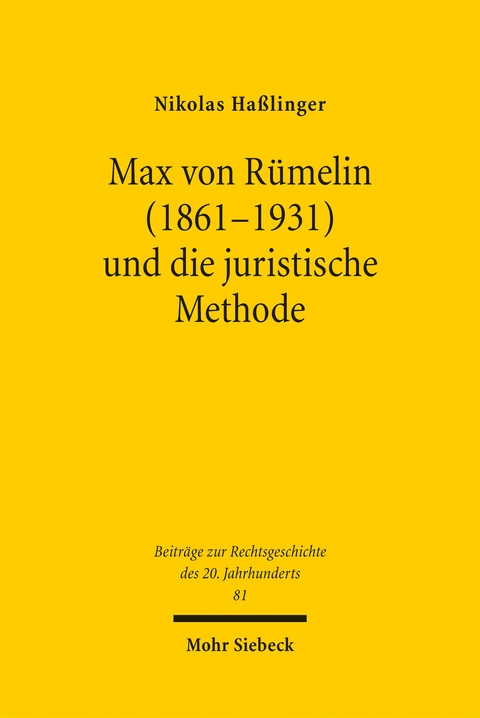 Nikolas Haßlinger

Max von Rümelin (1861–1931) und die juristische Methode

Beiträge zur Rechtsgeschichte des 20. Jahrhunderts
81

Mohr Siebeck